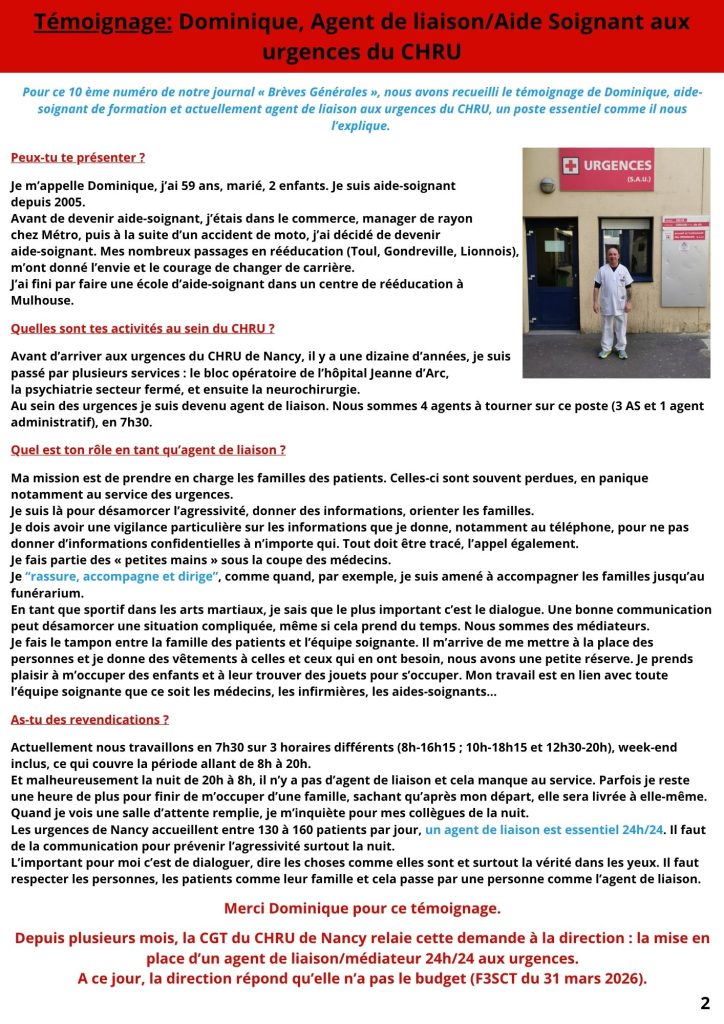 Témoignage: Dominique, Agent de liaison/Aide Soignant aux urgences du CHRU

Pour ce 10 ème numéro de notre journal « Brèves Générales », nous avons recueilli le témoignage de Dominique, aide-soignant de formation et actuellement agent de liaison aux urgences du CHRU, un poste essentiel comme il nous l'explique.

Peux-tu te présenter ?

Je m'appelle Dominique, j'ai 59 ans, marié, 2 enfants. Je suis aide-soignant depuis 2005.
Avant de devenir aide-soignant, j'étais dans le commerce, manager de rayon chez Métro, puis à la suite d'un accident de moto, j'ai décidé de devenir aide-soignant. Mes nombreux passages en rééducation (Toul, Gondreville, Lionnois), m'ont donné l'envie et le courage de changer de carrière.
J'ai fini par faire une école d'aide-soignant dans un centre de rééducation à Mulhouse.

URGENCES
(S.A.U.)

Quelles sont tes activités au sein du CHRU ?

Avant d'arriver aux urgences du CHRU de Nancy, il y a une dizaine d'années, je suis passé par plusieurs services : le bloc opératoire de l'hôpital Jeanne d'Arc, la psychiatrie secteur fermé, et ensuite la neurochirurgie.
Au sein des urgences je suis devenu agent de liaison. Nous sommes 4 agents à tourner sur ce poste (3 AS et 1 agent administratif), en 7h30.

Quel est ton rôle en tant qu'agent de liaison ?

Ma mission est de prendre en charge les familles des patients. Celles-ci sont souvent perdues, en panique notamment au service des urgences.
Je suis là pour désamorcer l'agressivité, donner des informations, orienter les familles.
Je dois avoir une vigilance particulière sur les informations que je donne, notamment au téléphone, pour ne pas donner d'informations confidentielles à n'importe qui. Tout doit être tracé, l'appel également.
Je fais partie des « petites mains » sous la coupe des médecins.
Je "rassure, accompagne et dirige", comme quand, par exemple, je suis amené à accompagner les familles jusqu'au funérarium.
En tant que sportif dans les arts martiaux, je sais que le plus important c'est le dialogue. Une bonne communication peut désamorcer une situation compliquée, même si cela prend du temps. Nous sommes des médiateurs.
Je fais le tampon entre la famille des patients et l'équipe soignante. Il m'arrive de me mettre à la place des personnes et je donne des vêtements à celles et ceux qui en ont besoin, nous avons une petite réserve. Je prends plaisir à m'occuper des enfants et à leur trouver des jouets pour s'occuper. Mon travail est en lien avec toute l'équipe soignante que ce soit les médecins, les infirmières, les aides-soignants...

As-tu des revendications ?

Actuellement nous travaillons en 7h30 sur 3 horaires différents (8h-16h15 ; 10h-18h15 et 12h30-20h), week-end inclus, ce qui couvre la période allant de 8h à 20h.
Et malheureusement la nuit de 20h à 8h, il n'y a pas d'agent de liaison et cela manque au service. Parfois je reste une heure de plus pour finir de m'occuper d'une famille, sachant qu'après mon départ, elle sera livrée à elle-même.
Quand je vois une salle d'attente remplie, je m'inquiète pour mes collègues de la nuit.
Les urgences de Nancy accueillent entre 130 à 160 patients par jour, un agent de liaison est essentiel 24h/24. Il faut de la communication pour prévenir l'agressivité surtout la nuit.
L'important pour moi c'est de dialoguer, dire les choses comme elles sont et surtout la vérité dans les yeux. Il faut respecter les personnes, les patients comme leur famille et cela passe par une personne comme l'agent de liaison.

Merci Dominique pour ce témoignage.

Depuis plusieurs mois, la CGT du CHRU de Nancy relaie cette demande à la direction : la mise en place d'un agent de liaison/médiateur 24h/24 aux urgences.
A ce jour, la direction répond qu'elle n'a pas le budget (F3SCT du 31 mars 2026).

2